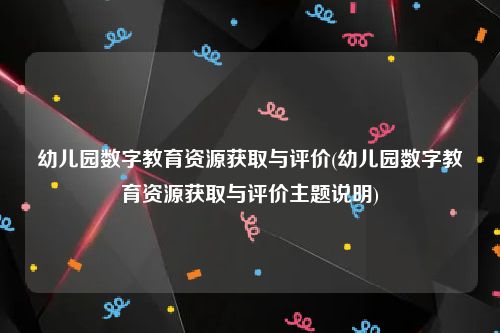 幼儿园数字教育资源获取与评价(幼儿园数字教育资源获取与评价主题说明)